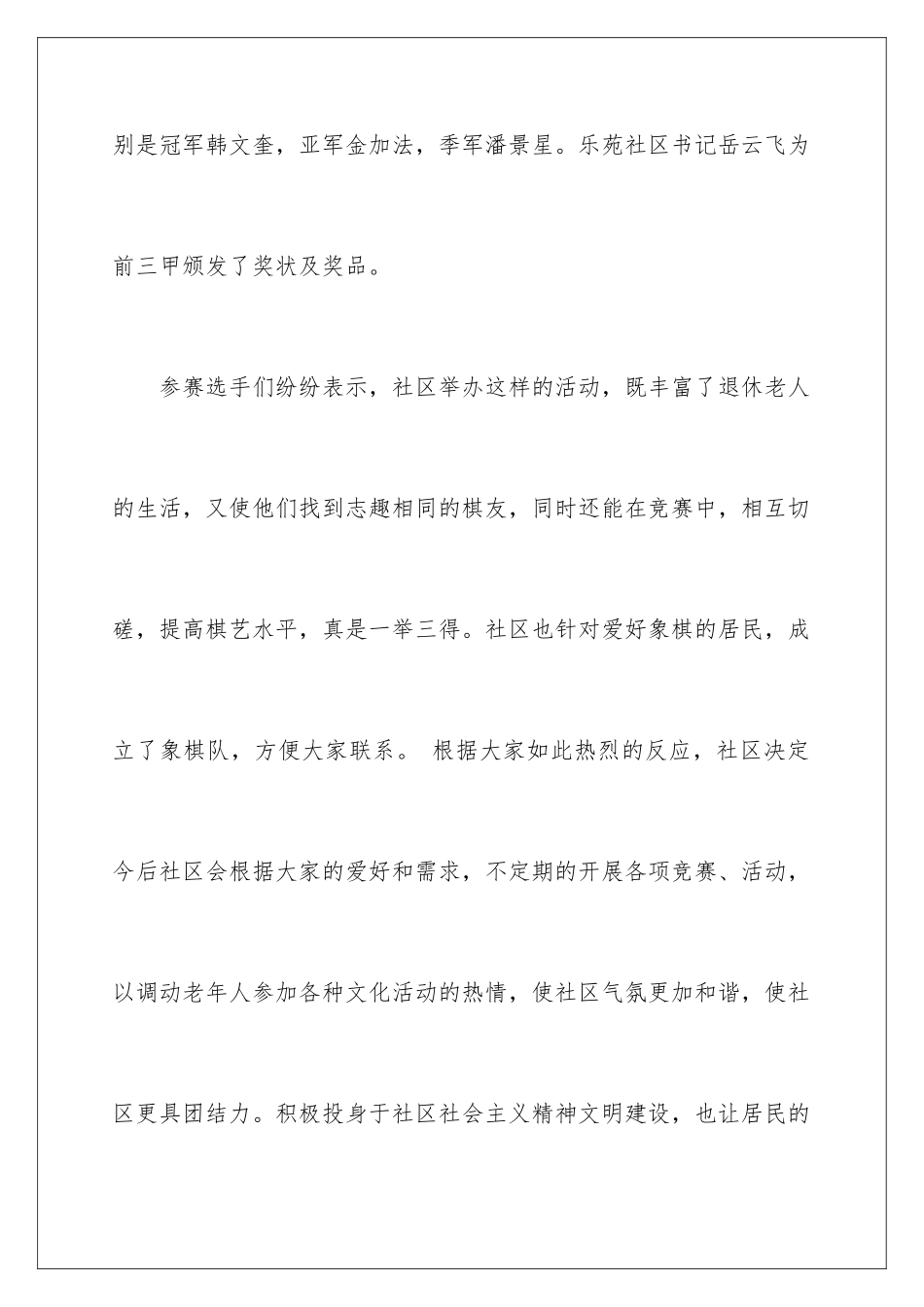 别是冠军韩文奎，亚军金加法，季军潘景星。乐苑社区书记岳云飞为前三甲颁发了奖状及奖品。

参赛选手们纷纷表示，社区举办这样的活动，既丰富了退休老人的生活，又使他们找到志趣相同的棋友，同时还能在竞赛中，相互切磋，提高棋艺水平，真是一举三得。社区也针对爱好象棋的居民，成立了象棋队，方便大家联系。 根据大家如此热烈的反应，社区决定今后社区会根据大家的爱好和需求，不定期的开展各项竞赛、活动，以调动老年人参加各种文化活动的热情，使社区气氛更加和谐，使社区更具团结力。积极投身于社区社会主义精神文明建设，也让居民的